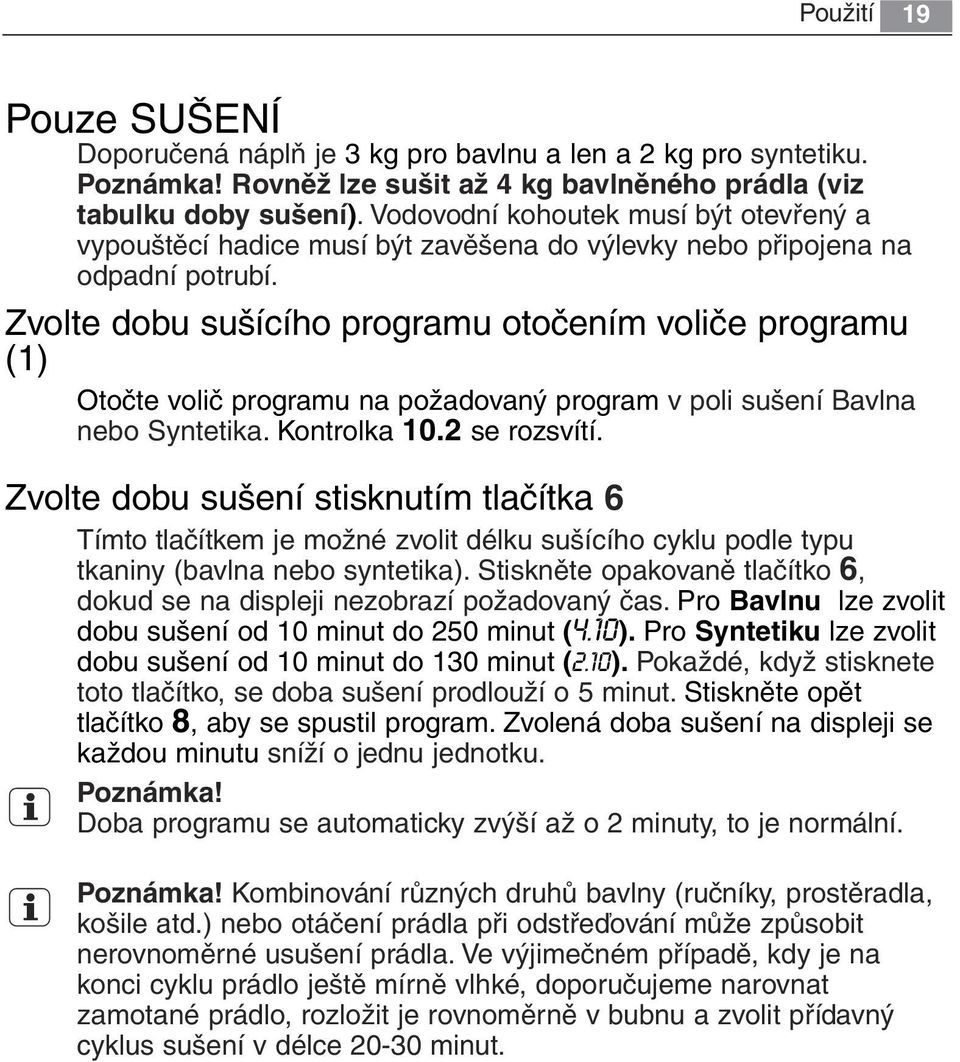 Použití 19

Pouze SUŠENÍ

Doporučená náplň je 3 kg pro bavlnu a len a 2 kg pro syntetiku. Poznámka! Rovněž lze sušit až 4 kg bavlněného prádla (viz tabulku doby sušení). Vodovodní kohoutek musí být otevřený a vypouštěcí hadice musí být zavěšena do výlevky nebo připojena na odpadní potrubí.

Zvolte dobu sušícího programu otočením voliče programu (1)

Otočte volič programu na požadovaný program v poli sušení Bavlna nebo Syntetika. Kontrolka 10.2 se rozsvítí.

Zvolte dobu sušení stisknutím tlačítka 6

Tímto tlačítkem je možné zvolit délku sušícího cyklu podle typu tkaniny (bavlna nebo syntetika). Stiskněte opakovaně tlačítko 6, dokud se na displeji nezobrazí požadovaný čas. Pro Bavlnu lze zvolit dobu sušení od 10 minut do 250 minut (4.10). Pro Syntetiku lze zvolit dobu sušení od 10 minut do 130 minut (2.10). Pokaždé, když stisknete toto tlačítko, se doba sušení prodlouží o 5 minut. Stiskněte opět tlačítko 8, aby se spustil program. Zvolená doba sušení na displeji se každou minutu sníží o jednu jednotku.

Poznámka!
Doba programu se automaticky zvýší až o 2 minuty, to je normální.

Poznámka! Kombinování různých druhů bavlny (ručníky, prostěradla, košile atd.) nebo otáčení prádla při odstřeďování může způsobit nerovnoměrné usušení prádla. Ve výjimečném případě, kdy je na konci cyklu prádlo ještě mírně vlhké, doporučujeme narovnat zamotané prádlo, rozložit je rovnoměrně v bubnu a zvolit přídavný cyklus sušení v délce 20-30 minut.